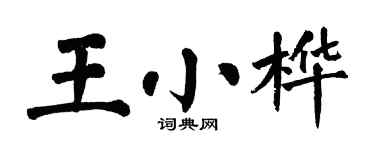 王小桦

词典网